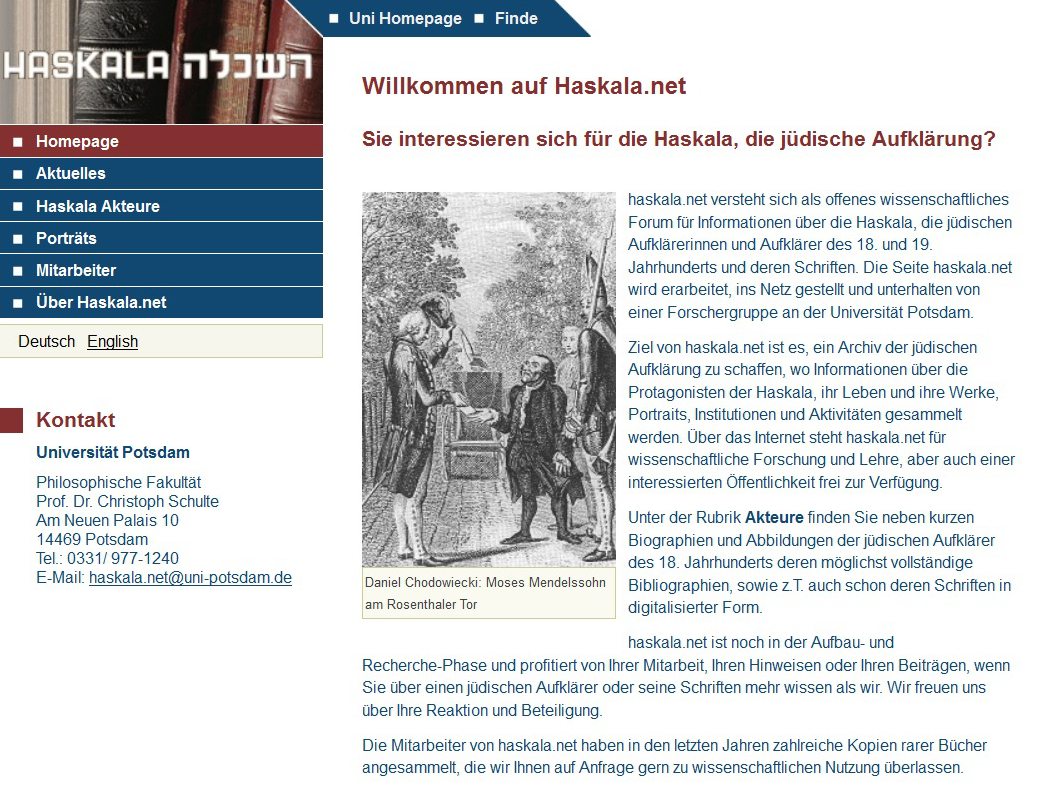 HASKALA השכלה

Uni Homepage Finde

Homepage
Aktuelles
Haskala Akteure
Porträts
Mitarbeiter
Über Haskala.net

Deutsch English

Kontakt

Universität Potsdam

Philosophische Fakultät
Prof. Dr. Christoph Schulte
Am Neuen Palais 10
14469 Potsdam
Tel.: 0331/ 977-1240
E-Mail: haskala.net@uni-potsdam.de

Willkommen auf Haskala.net

Sie interessieren sich für die Haskala, die jüdische Aufklärung?

Daniel Chodowiecki: Moses Mendelssohn am Rosenthaler Tor

haskala.net versteht sich als offenes wissenschaftliches Forum für Informationen über die Haskala, die jüdischen Aufklärerinnen und Aufklärer des 18. und 19. Jahrhunderts und deren Schriften. Die Seite haskala.net wird erarbeitet, ins Netz gestellt und unterhalten von einer Forschergruppe an der Universität Potsdam.

Ziel von haskala.net ist es, ein Archiv der jüdischen Aufklärung zu schaffen, wo Informationen über die Protagonisten der Haskala, ihr Leben und ihre Werke, Portraits, Institutionen und Aktivitäten gesammelt werden. Über das Internet steht haskala.net für wissenschaftliche Forschung und Lehre, aber auch einer interessierten Öffentlichkeit frei zur Verfügung.

Unter der Rubrik Akteure finden Sie neben kurzen Biographien und Abbildungen der jüdischen Aufklärer des 18. Jahrhunderts deren möglichst vollständige Bibliographien, sowie z.T. auch schon deren Schriften in digitalisierter Form.

haskala.net ist noch in der Aufbau- und Recherche-Phase und profitiert von Ihrer Mitarbeit, Ihren Hinweisen oder Ihren Beiträgen, wenn Sie über einen jüdischen Aufklärer oder seine Schriften mehr wissen als wir. Wir freuen uns über Ihre Reaktion und Beteiligung.

Die Mitarbeiter von haskala.net haben in den letzten Jahren zahlreiche Kopien rarer Bücher angesammelt, die wir Ihnen auf Anfrage gern zu wissenschaftlichen Nutzung überlassen.